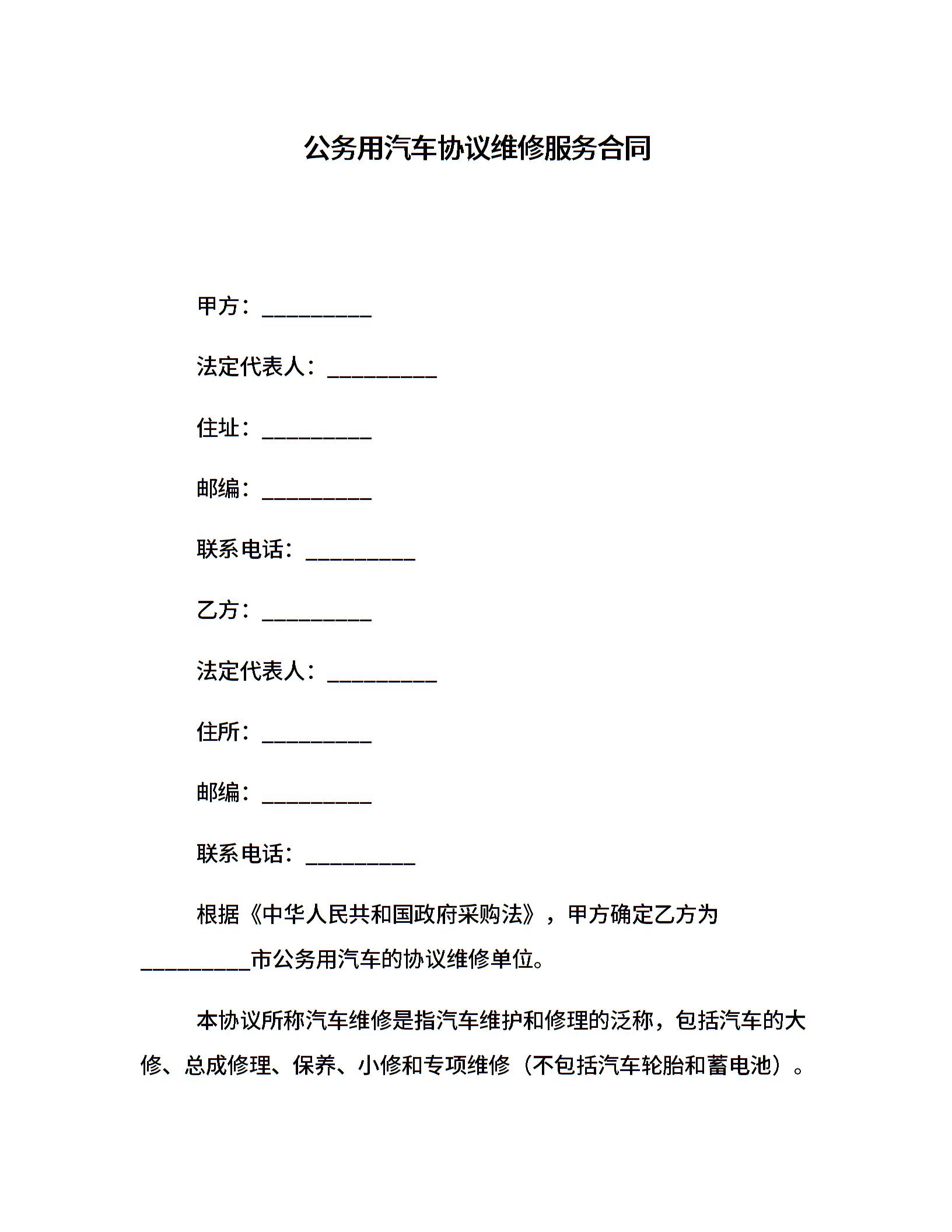 公务用汽车协议维修服务合同

甲方：__________

法定代表人：__________

住址：__________

邮编：__________

联系电话：__________

乙方：__________

法定代表人：__________

住所：__________

邮编：__________

联系电话：__________

根据《中华人民共和国政府采购法》，甲方确定乙方为__________市公务用汽车的协议维修单位。

本协议所称汽车维修是指汽车维护和修理的泛称，包括汽车的大修、总成修理、保养、小修和专项维修（不包括汽车轮胎和蓄电池）。